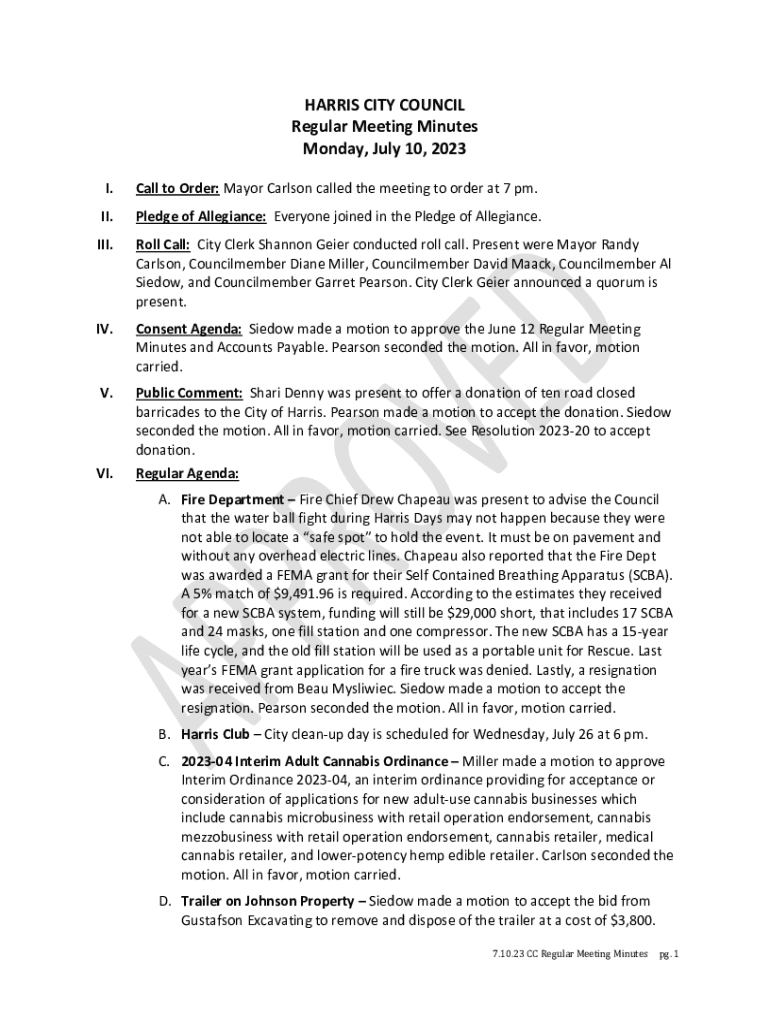 HARRIS CITY COUNCIL
Regular Meeting Minutes
Monday, July 10, 2023

I. Call to Order: Mayor Carlson called the meeting to order at 7 pm.

II. Pledge of Allegiance: Everyone joined in the Pledge of Allegiance.

III. Roll Call: City Clerk Shannon Geier conducted roll call. Present were Mayor Randy Carlson, Councilmember Diane Miller, Councilmember David Maack, Councilmember Al Siedow, and Councilmember Garret Pearson. City Clerk Geier announced a quorum is present.

IV. Consent Agenda: Siedow made a motion to approve the June 12 Regular Meeting Minutes and Accounts Payable. Pearson seconded the motion. All in favor, motion carried.

V. Public Comment: Shari Denny was present to offer a donation of ten road closed barricades to the City of Harris. Pearson made a motion to accept the donation. Siedow seconded the motion. All in favor, motion carried. See Resolution 2023-20 to accept donation.

VI. Regular Agenda:

A. Fire Department – Fire Chief Drew Chapeau was present to advise the Council that the water ball fight during Harris Days may not happen because they were not able to locate a "safe spot" to hold the event. It must be on pavement and without any overhead electric lines. Chapeau also reported that the Fire Dept was awarded a FEMA grant for their Self Contained Breathing Apparatus (SCBA). A 5% match of $9,491.96 is required. According to the estimates they received for a new SCBA system, funding will still be $29,000 short, that includes 17 SCBA and 24 masks, one fill station and one compressor. The new SCBA has a 15-year life cycle, and the old fill station will be used as a portable unit for Rescue. Last year's FEMA grant application for a fire truck was denied. Lastly, a resignation was received from Beau Mysliwiec. Siedow made a motion to accept the resignation. Pearson seconded the motion. All in favor, motion carried.

B. Harris Club – City clean-up day is scheduled for Wednesday, July 26 at 6 pm.

C. 2023-04 Interim Adult Cannabis Ordinance – Miller made a motion to approve Interim Ordinance 2023-04, an interim ordinance providing for acceptance or consideration of applications for new adult-use cannabis businesses which include cannabis microbusiness with retail operation endorsement, cannabis mezzobusiness with retail operation endorsement, cannabis retailer, medical cannabis retailer, and lower-potency hemp edible retailer. Carlson seconded the motion. All in favor, motion carried.

D. Trailer on Johnson Property – Siedow made a motion to accept the bid from Gustafson Excavating to remove and dispose of the trailer at a cost of $3,800.

APPROVED

7.10.23 CC Regular Meeting Minutes pg. 1